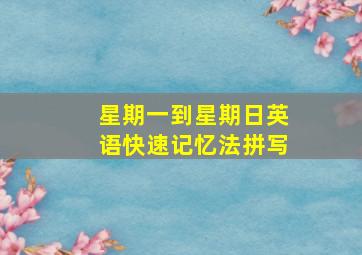 星期一到星期日英语快速记忆法拼写